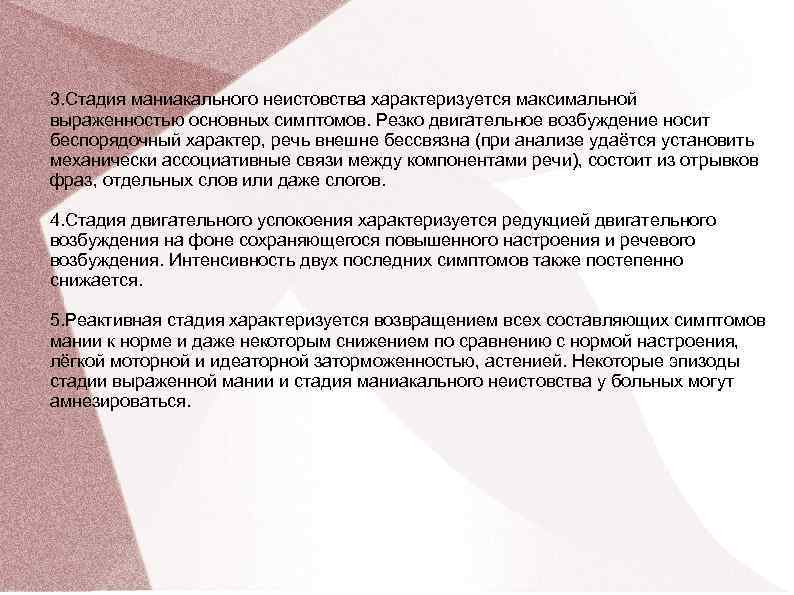 3.Стадия маниакального неистовства характеризуется максимальной выраженностью основных симптомов. Резко двигательное возбуждение носит беспорядочный характер, речь внешне бессвязна (при анализе удаётся установить механически ассоциативные связи между компонентами речи), состоит из отрывков фраз, отдельных слов или даже слогов.

4.Стадия двигательного успокоения характеризуется редукцией двигательного возбуждения на фоне сохраняющегося повышенного настроения и речевого возбуждения. Интенсивность двух последних симптомов также постепенно снижается.

5.Реактивная стадия характеризуется возвращением всех составляющих симптомов мании к норме и даже некоторым снижением по сравнению с нормой настроения, лёгкой моторной и идеаторной заторможенностью, астенией. Некоторые эпизоды стадии выраженной мании и стадия маниакального неистовства у больных могут амнезироваться.